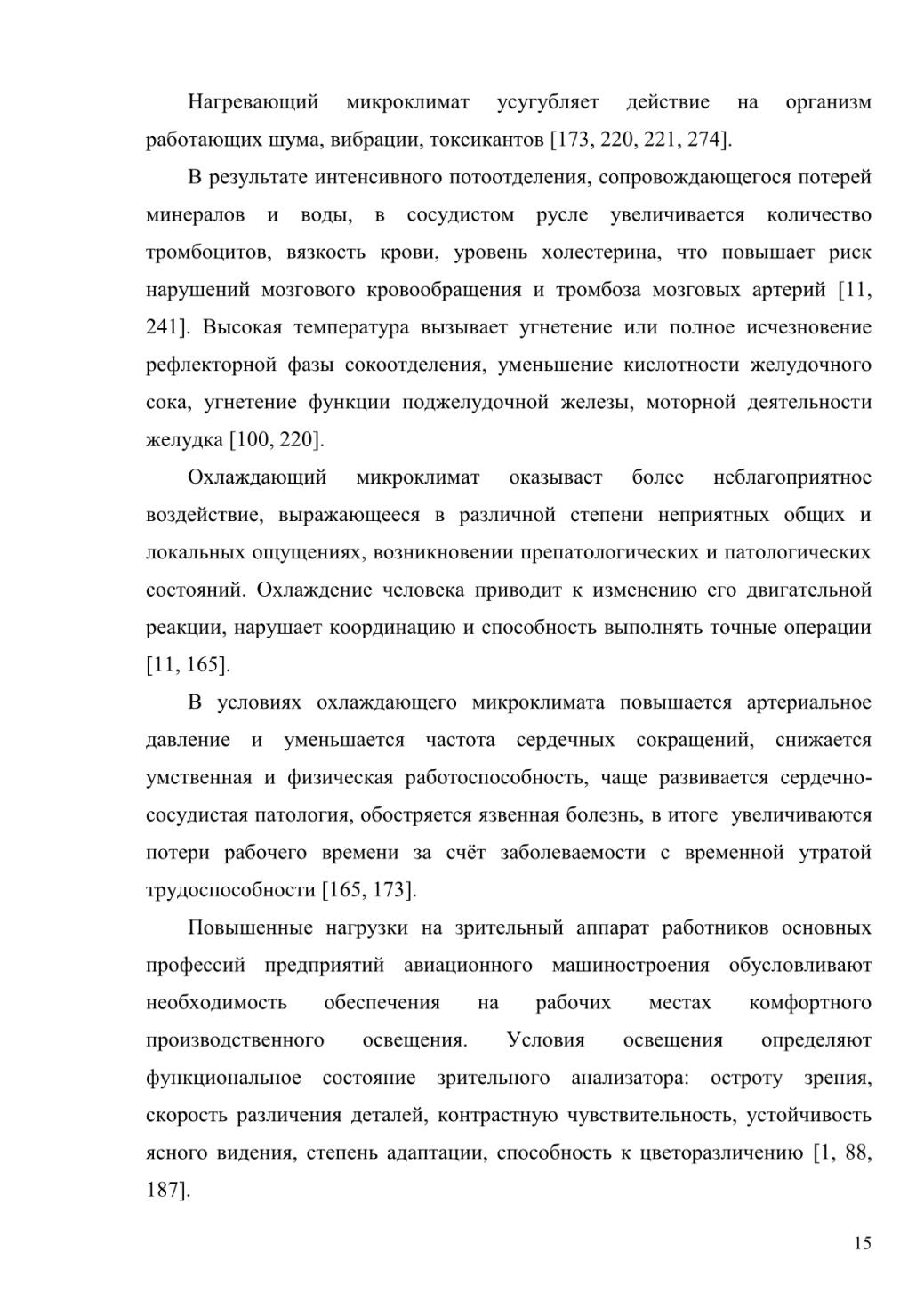 Нагревающий микроклимат усугубляет действие на организм работающих шума, вибрации, токсикантов [173, 220, 221, 274].

В результате интенсивного потоотделения, сопровождающегося потерей минералов и воды, в сосудистом русле увеличивается количество тромбоцитов, вязкость крови, уровень холестерина, что повышает риск нарушений мозгового кровообращения и тромбоза мозговых артерий [11, 241]. Высокая температура вызывает угнетение или полное исчезновение рефлекторной фазы сокоотделения, уменьшение кислотности желудочного сока, угнетение функции поджелудочной железы, моторной деятельности желудка [100, 220].

Охлаждающий микроклимат оказывает более неблагоприятное воздействие, выражающееся в различной степени неприятных общих и локальных ощущениях, возникновении препатологических и патологических состояний. Охлаждение человека приводит к изменению его двигательной реакции, нарушает координацию и способность выполнять точные операции [11, 165].

В условиях охлаждающего микроклимата повышается артериальное давление и уменьшается частота сердечных сокращений, снижается умственная и физическая работоспособность, чаще развивается сердечно-сосудистая патология, обостряется язвенная болезнь, в итоге увеличиваются потери рабочего времени за счёт заболеваемости с временной утратой трудоспособности [165, 173].

Повышенные нагрузки на зрительный аппарат работников основных профессий предприятий авиационного машиностроения обусловливают необходимость обеспечения на рабочих местах комфортного производственного освещения. Условия освещения определяют функциональное состояние зрительного анализатора: остроту зрения, скорость различения деталей, контрастную чувствительность, устойчивость ясного видения, степень адаптации, способность к цветоразличению [1, 88, 187].

15